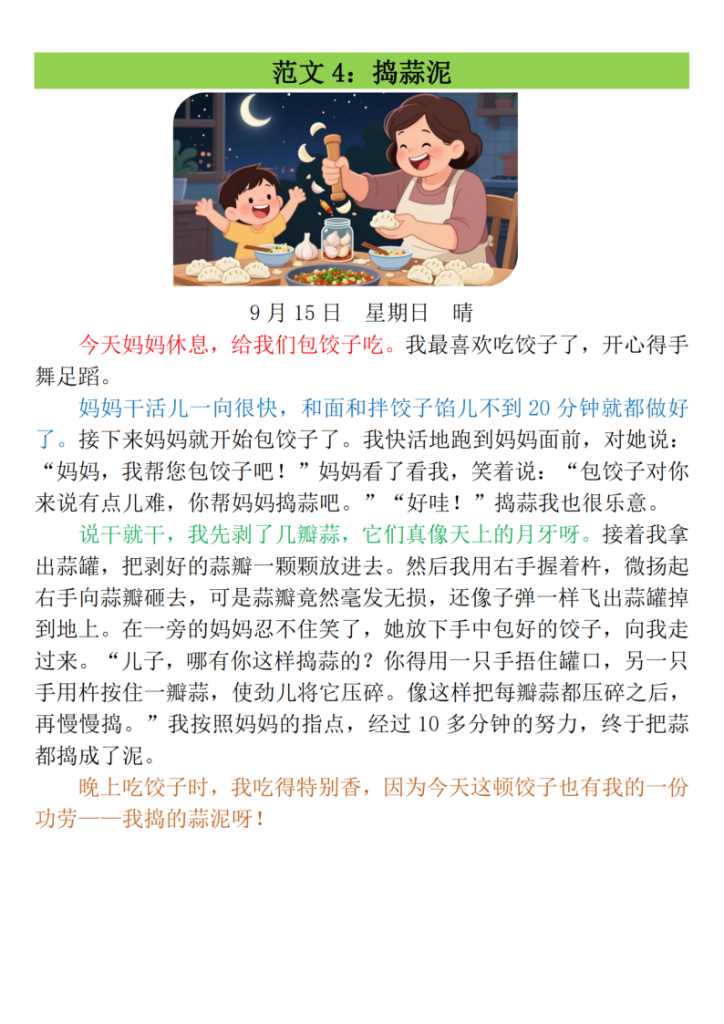 范文 4：捣蒜泥

9 月 15 日　星期日　晴

今天妈妈休息，给我们包饺子吃。我最喜欢吃饺子了，开心得手舞足蹈。

妈妈干活儿一向很快，和面和拌饺子馅儿不到 20 分钟就都做好了。接下来妈妈就开始包饺子了。我快活地跑到妈妈面前，对她说：“妈妈，我帮您包饺子吧！”妈妈看了看我，笑着说：“包饺子对你来说有点儿难，你帮妈妈捣蒜吧。”“好哇！”捣蒜我也很乐意。

说干就干，我先剥了几瓣蒜，它们真像天上的月牙呀。接着我拿出蒜罐，把剥好的蒜瓣一颗颗放进去。然后我用右手握着杵，微扬起右手向蒜瓣砸去，可是蒜瓣竟然毫发无损，还像子弹一样飞出蒜罐掉到地上。在一旁的妈妈忍不住笑了，她放下手中包好的饺子，向我走过来。“儿子，哪有你这样捣蒜的？你得用一只手捂住罐口，另一只手用杵按住一瓣蒜，使劲儿将它压碎。像这样把每瓣蒜都压碎之后，再慢慢捣。”我按照妈妈的指点，经过 10 多分钟的努力，终于把蒜都捣成了泥。

晚上吃饺子时，我吃得特别香，因为今天这顿饺子也有我的一份功劳——我捣的蒜泥呀！